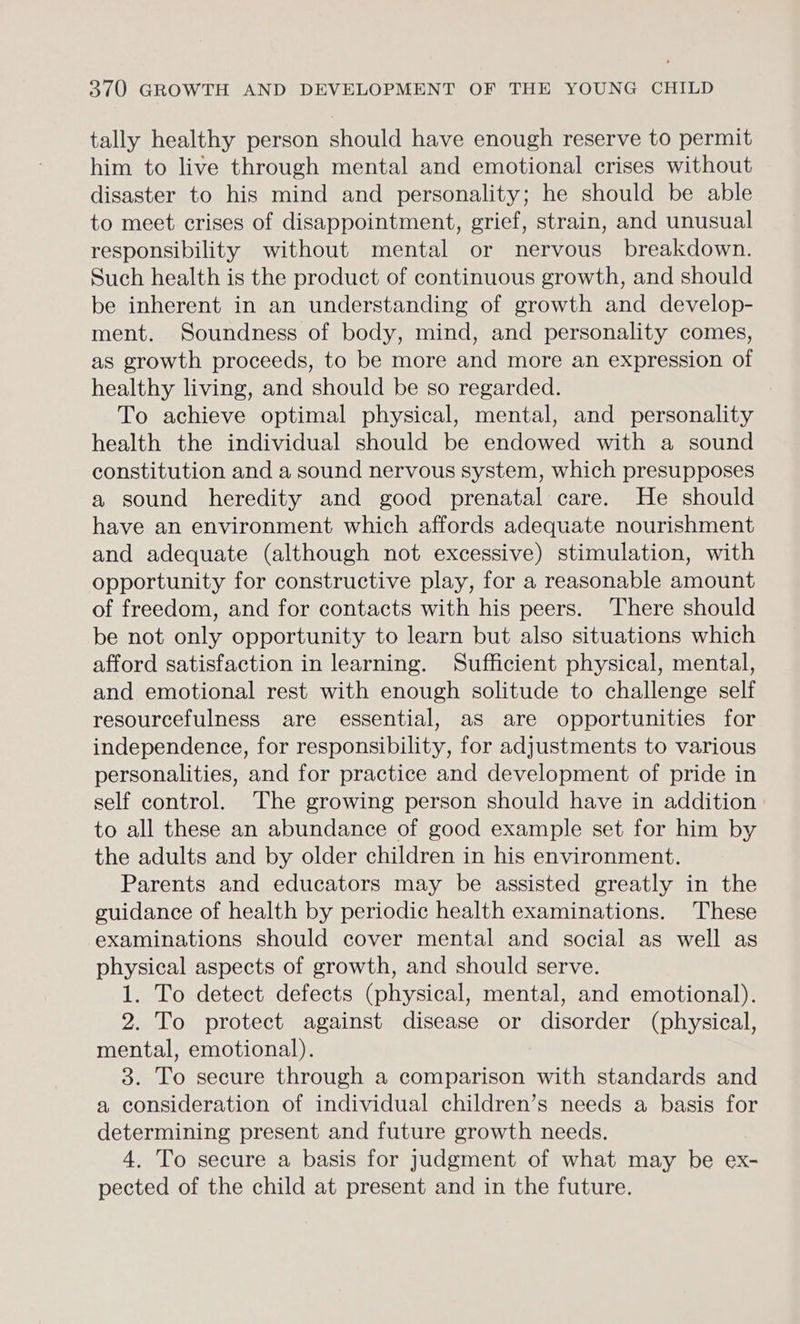 370 GROWTH AND DEVELOPMENT OF THE YOUNG CHILD

tally healthy person should have enough reserve to permit him to live through mental and emotional crises without disaster to his mind and personality; he should be able to meet crises of disappointment, grief, strain, and unusual responsibility without mental or nervous breakdown. Such health is the product of continuous growth, and should be inherent in an understanding of growth and development. Soundness of body, mind, and personality comes, as growth proceeds, to be more and more an expression of healthy living, and should be so regarded.

To achieve optimal physical, mental, and personality health the individual should be endowed with a sound constitution and a sound nervous system, which presupposes a sound heredity and good prenatal care. He should have an environment which affords adequate nourishment and adequate (although not excessive) stimulation, with opportunity for constructive play, for a reasonable amount of freedom, and for contacts with his peers. There should be not only opportunity to learn but also situations which afford satisfaction in learning. Sufficient physical, mental, and emotional rest with enough solitude to challenge self resourcefulness are essential, as are opportunities for independence, for responsibility, for adjustments to various personalities, and for practice and development of pride in self control. The growing person should have in addition to all these an abundance of good example set for him by the adults and by older children in his environment.

Parents and educators may be assisted greatly in the guidance of health by periodic health examinations. These examinations should cover mental and social as well as physical aspects of growth, and should serve.

1. To detect defects (physical, mental, and emotional).

2. To protect against disease or disorder (physical, mental, emotional).

3. To secure through a comparison with standards and a consideration of individual children's needs a basis for determining present and future growth needs.

4. To secure a basis for judgment of what may be expected of the child at present and in the future.